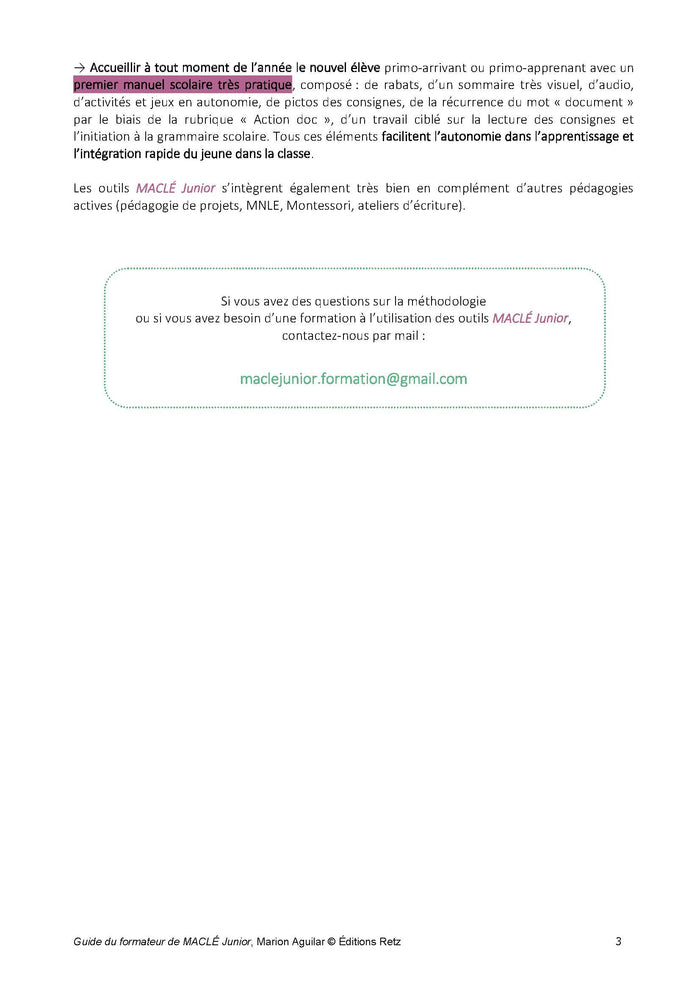 → Accueillir à tout moment de l'année le nouvel élève primo-arrivant ou primo-apprenant avec un premier manuel scolaire très pratique, composé : de rabats, d'un sommaire très visuel, d'audio, d'activités et jeux en autonomie, de pictos des consignes, de la récurrence du mot « document » par le biais de la rubrique « Action doc », d'un travail ciblé sur la lecture des consignes et l'initiation à la grammaire scolaire. Tous ces éléments facilitent l'autonomie dans l'apprentissage et l'intégration rapide du jeune dans la classe.

Les outils MACLÉ Junior s'intègrent également très bien en complément d'autres pédagogies actives (pédagogie de projets, MNLE, Montessori, ateliers d'écriture).

Si vous avez des questions sur la méthodologie
ou si vous avez besoin d'une formation à l'utilisation des outils MACLÉ Junior,
contactez-nous par mail :

maclejunior.formation@gmail.com

Guide du formateur de MACLÉ Junior, Marion Aguilar © Éditions Retz

3